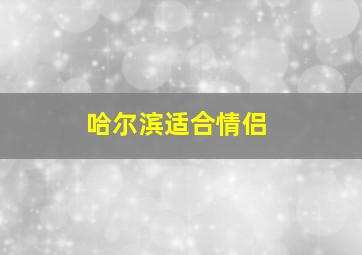 哈尔滨适合情侣